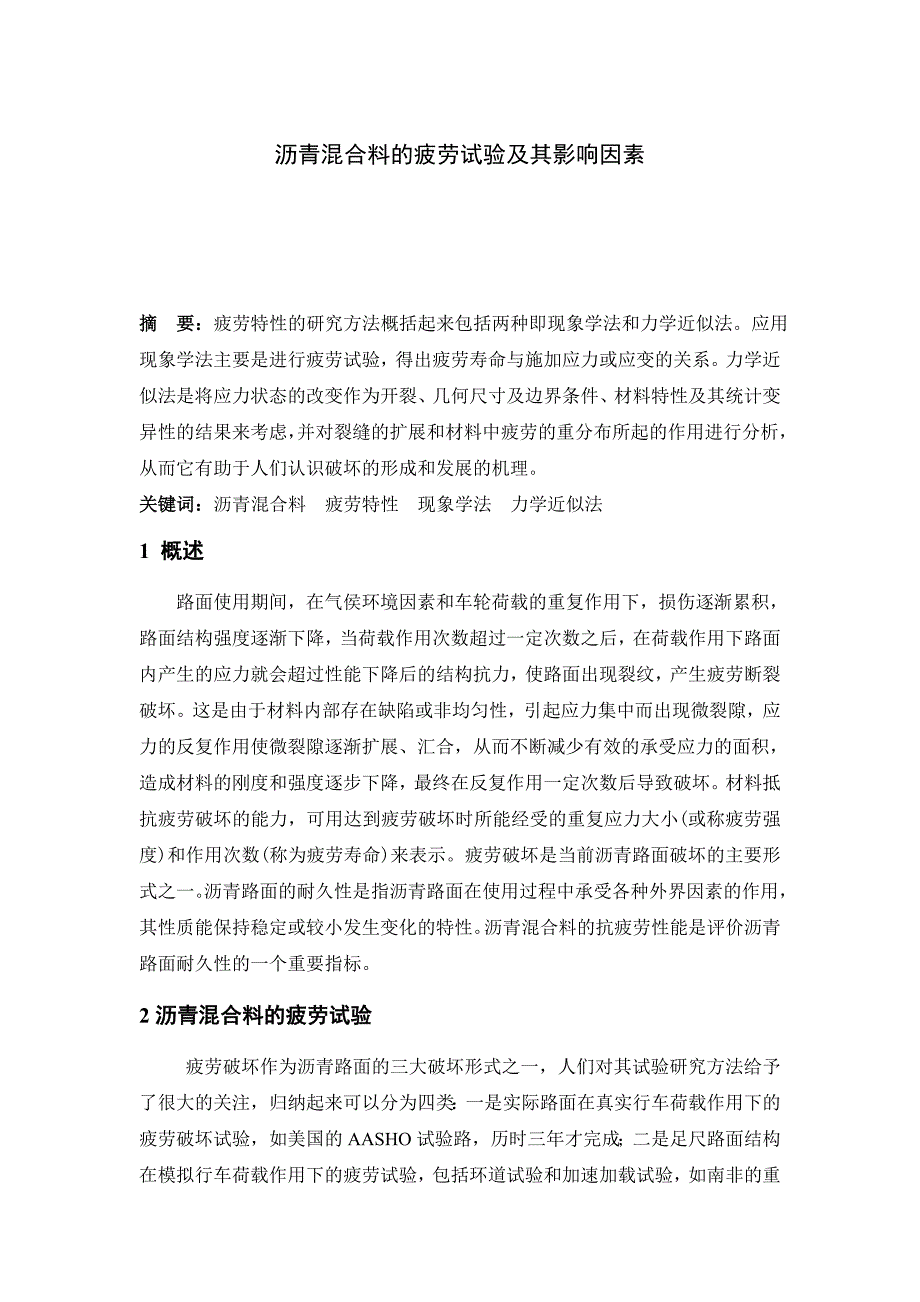 沥青混合料的疲劳试验及其影响因素

摘　要：疲劳特性的研究方法概括起来包括两种即现象学法和力学近似法。应用现象学法主要是进行疲劳试验，得出疲劳寿命与施加应力或应变的关系。力学近似法是将应力状态的改变作为开裂、几何尺寸及边界条件、材料特性及其统计变异性的结果来考虑，并对裂缝的扩展和材料中疲劳的重分布所起的作用进行分析，从而它有助于人们认识破坏的形成和发展的机理。
关键词：沥青混合料　疲劳特性　现象学法　力学近似法

1 概述

路面使用期间，在气侯环境因素和车轮荷载的重复作用下，损伤逐渐累积，路面结构强度逐渐下降，当荷载作用次数超过一定次数之后，在荷载作用下路面内产生的应力就会超过性能下降后的结构抗力，使路面出现裂纹，产生疲劳断裂破坏。这是由于材料内部存在缺陷或非均匀性，引起应力集中而出现微裂隙，应力的反复作用使微裂隙逐渐扩展、汇合，从而不断减少有效的承受应力的面积，造成材料的刚度和强度逐步下降，最终在反复作用一定次数后导致破坏。材料抵抗疲劳破坏的能力，可用达到疲劳破坏时所能经受的重复应力大小(或称疲劳强度)和作用次数(称为疲劳寿命)来表示。疲劳破坏是当前沥青路面破坏的主要形式之一。沥青路面的耐久性是指沥青路面在使用过程中承受各种外界因素的作用，其性质能保持稳定或较小发生变化的特性。沥青混合料的抗疲劳性能是评价沥青路面耐久性的一个重要指标。

2 沥青混合料的疲劳试验

疲劳破坏作为沥青路面的三大破坏形式之一，人们对其试验研究方法给予了很大的关注，归纳起来可以分为四类：一是实际路面在真实行车荷载作用下的疲劳破坏试验，如美国的 AASHO 试验路，历时三年才完成；二是足尺路面结构在模拟行车荷载作用下的疲劳试验，包括环道试验和加速加载试验，如南非的重